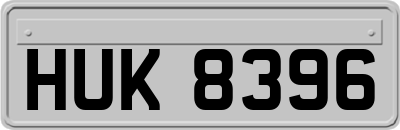 HUK 8396